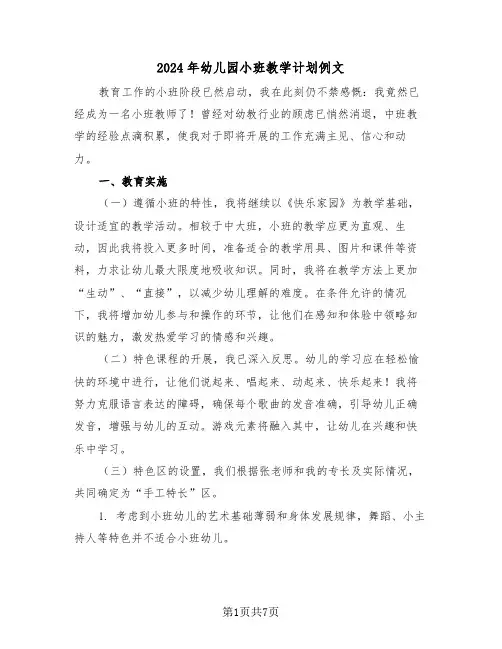 2024年幼儿园小班教学计划例文

教育工作的小班阶段已然启动，我在此刻仍不禁感慨：我竟然已经成为一名小班教师了！曾经对幼教行业的顾虑已悄然消退，中班教学的经验点滴积累，使我对于即将开展的工作充满主见、信心和动力。

一、教育实施

（一）遵循小班的特性，我将继续以《快乐家园》为教学基础，设计适宜的教学活动。相较于中大班，小班的教学应更为直观、生动，因此我将投入更多时间，准备适合的教学用具、图片和课件等资料，力求让幼儿最大限度地吸收知识。同时，我将在教学方法上更加“生动”、“直接”，以减少幼儿理解的难度。在条件允许的情况下，我将增加幼儿参与和操作的环节，让他们在感知和体验中领略知识的魅力，激发热爱学习的情感和兴趣。

（二）特色课程的开展，我已深入反思。幼儿的学习应在轻松愉快的环境中进行，让他们说起来、唱起来、动起来、快乐起来！我将努力克服语言表达的障碍，确保每个歌曲的发音准确，引导幼儿正确发音，增强与幼儿的互动。游戏元素将融入其中，让幼儿在兴趣和快乐中学习。

（三）特色区的设置，我们根据张老师和我的专长及实际情况，共同确定为“手工特长”区。

1. 考虑到小班幼儿的艺术基础薄弱和身体发展规律，舞蹈、小主持人等特色并不适合小班幼儿。

第1页共7页